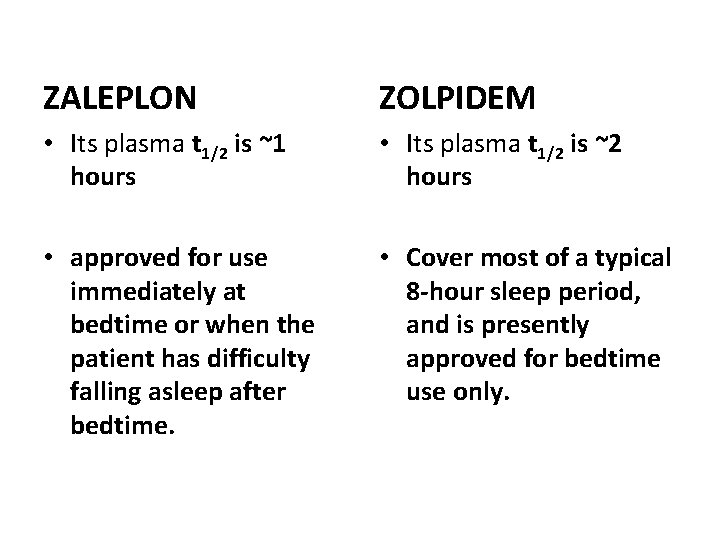 ZALEPLON

• Its plasma $t_{1/2}$ is ~1 hours

• approved for use immediately at bedtime or when the patient has difficulty falling asleep after bedtime.

ZOLPIDEM

• Its plasma $t_{1/2}$ is ~2 hours

• Cover most of a typical 8-hour sleep period, and is presently approved for bedtime use only.